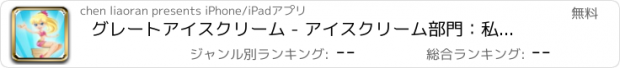 chen liaoran presents iPhone/iPadアプリ

無料

グレートアイスクリーム - アイスクリーム部門：私...

ジャンル別ランキング: --

総合ランキング: --